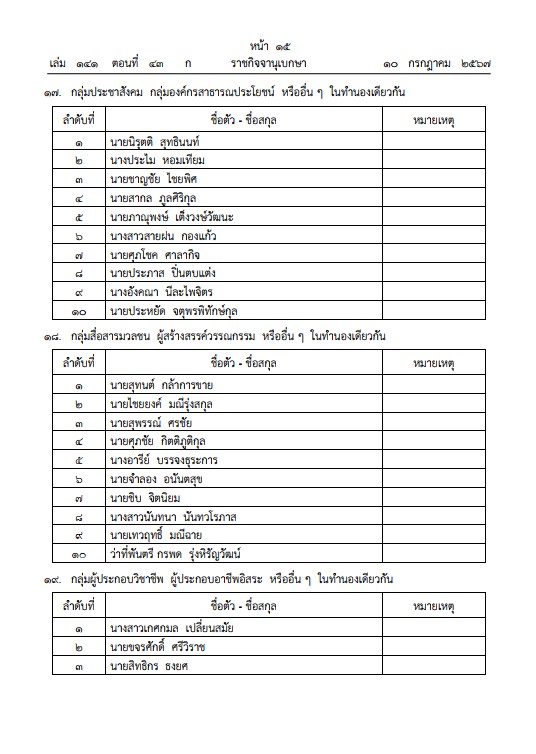 หน้า ๑๕
เล่ม ๑๔๑ ตอนที่ ๔๓ ก ราชกิจจานุเบกษา ๑๐ กรกฎาคม ๒๕๖๗

๑๗. กลุ่มประชาสังคม กลุ่มองค์กรสาธารณประโยชน์ หรืออื่น ๆ ในทำนองเดียวกัน

| ลำดับที่ | ชื่อตัว - ชื่อสกุล | หมายเหตุ |
|---|---|---|
| ๑ | นายนิรุตติ สุทธินนท์ | |
| ๒ | นางประไม หอมเทียม | |
| ๓ | นายชาญชัย ไชยพิศ | |
| ๔ | นายสากล ภูลศิริกุล | |
| ๕ | นายภาณุพงษ์ เต็งวงษ์วัฒนะ | |
| ๖ | นางสาวสายฝน กองแก้ว | |
| ๗ | นายศุภโชค ศาลากิจ | |
| ๘ | นายประภาส ปิ่นตบแต่ง | |
| ๙ | นางอังคณา นีละไพจิตร | |
| ๑๐ | นายประหยัด จตุพรพิทักษ์กุล | |

๑๘. กลุ่มสื่อสารมวลชน ผู้สร้างสรรค์วรรณกรรม หรืออื่น ๆ ในทำนองเดียวกัน

| ลำดับที่ | ชื่อตัว - ชื่อสกุล | หมายเหตุ |
|---|---|---|
| ๑ | นายสุทนต์ กล้าการขาย | |
| ๒ | นายไชยยงค์ มณีรุ่งสกุล | |
| ๓ | นายสุพรรณ์ ศรชัย | |
| ๔ | นายศุภชัย กิตติภูติกุล | |
| ๕ | นางอารีย์ บรรจงธุระการ | |
| ๖ | นายจำลอง อนันตสุข | |
| ๗ | นายชิบ จิตนิยม | |
| ๘ | นางสาวนันทนา นันทวโรภาส | |
| ๙ | นายเทวฤทธิ์ มณีฉาย | |
| ๑๐ | ว่าที่พันตรี กรพด รุ่งหิรัญวัฒน์ | |

๑๙. กลุ่มผู้ประกอบวิชาชีพ ผู้ประกอบอาชีพอิสระ หรืออื่น ๆ ในทำนองเดียวกัน

| ลำดับที่ | ชื่อตัว - ชื่อสกุล | หมายเหตุ |
|---|---|---|
| ๑ | นางสาวเกศกมล เปลี่ยนสมัย | |
| ๒ | นายขจรศักดิ์ ศรีวิราช | |
| ๓ | นายสิทธิกร ธงยศ | |